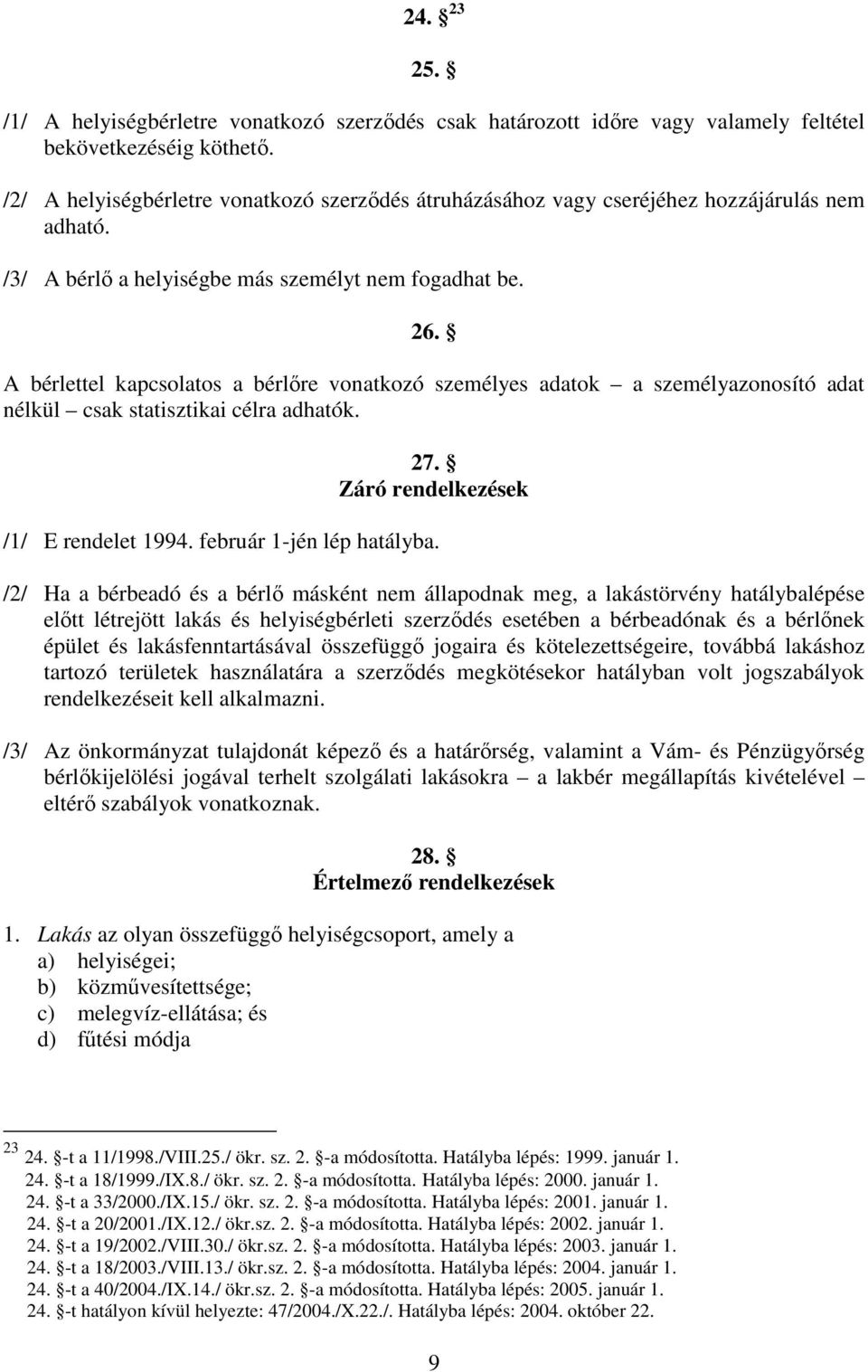 24. § $^{23}$

25. §

/1/ A helyiségbérletre vonatkozó szerződés csak határozott időre vagy valamely feltétel bekövetkezéséig köthető.

/2/ A helyiségbérletre vonatkozó szerződés átruházásához vagy cseréjéhez hozzájárulás nem adható.

/3/ A bérlő a helyiségbe más személyt nem fogadhat be.

26. §

A bérlettel kapcsolatos a bérlőre vonatkozó személyes adatok – a személyazonosító adat nélkül – csak statisztikai célra adhatók.

27. §
Záró rendelkezések

/1/ E rendelet 1994. február 1-jén lép hatályba.

/2/ Ha a bérbeadó és a bérlő másként nem állapodnak meg, a lakástörvény hatálybalépése előtt létrejött lakás és helyiségbérleti szerződés esetében a bérbeadónak és a bérlőnek épület és lakásfenntartásával összefüggő jogaira és kötelezettségeire, továbbá lakáshoz tartozó területek használatára a szerződés megkötésekor hatályban volt jogszabályok rendelkezéseit kell alkalmazni.

/3/ Az önkormányzat tulajdonát képező és a határőrség, valamint a Vám- és Pénzügyőrség bérlőkijelölési jogával terhelt szolgálati lakásokra – a lakbér megállapítás kivételével – eltérő szabályok vonatkoznak.

28. §
Értelmező rendelkezések

1. Lakás az olyan összefüggő helyiségcsoport, amely a
a) helyiségei;
b) közművesítettsége;
c) melegvíz-ellátása; és
d) fűtési módja

$^{23}$ 24. §-t a 11/1998./VIII.25./ ökr. sz. 2. §-a módosította. Hatályba lépés: 1999. január 1.
24. §-t a 18/1999./IX.8./ ökr. sz. 2. §-a módosította. Hatályba lépés: 2000. január 1.
24. §-t a 33/2000./IX.15./ ökr. sz. 2. §-a módosította. Hatályba lépés: 2001. január 1.
24. §-t a 20/2001./IX.12./ ökr.sz. 2. §-a módosította. Hatályba lépés: 2002. január 1.
24. §-t a 19/2002./VIII.30./ ökr.sz. 2. §-a módosította. Hatályba lépés: 2003. január 1.
24. §-t a 18/2003./VIII.13./ ökr.sz. 2. §-a módosította. Hatályba lépés: 2004. január 1.
24. §-t a 40/2004./IX.14./ ökr.sz. 2. §-a módosította. Hatályba lépés: 2005. január 1.
24. §-t hatályon kívül helyezte: 47/2004./X.22./. Hatályba lépés: 2004. október 22.

9